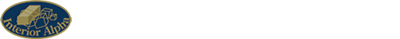 Interior Alpha